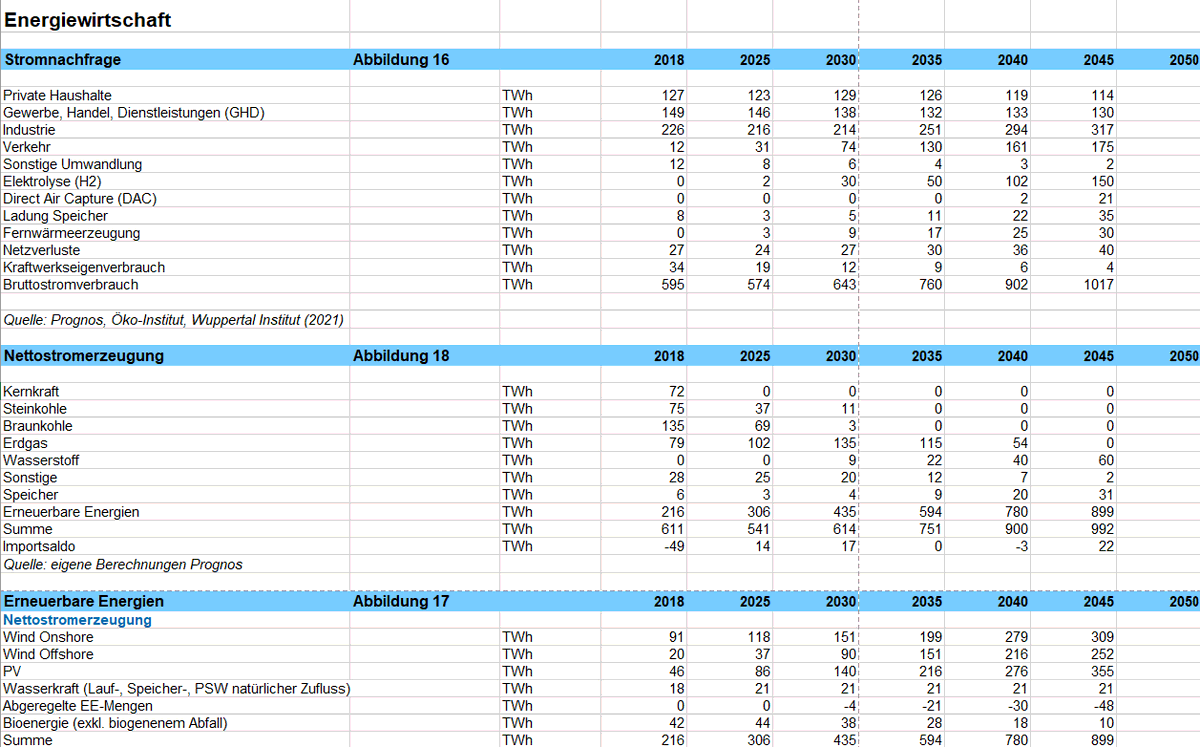 Energiewirtschaft

| Stromnachfrage | Abbildung 16 | | 2018 | 2025 | 2030 | 2035 | 2040 | 2045 | 2050 |
|---|---|---|---|---|---|---|---|---|---|
| Private Haushalte | | TWh | 127 | 123 | 129 | 126 | 119 | 114 | |
| Gewerbe, Handel, Dienstleistungen (GHD) | | TWh | 149 | 146 | 138 | 132 | 133 | 130 | |
| Industrie | | TWh | 226 | 216 | 214 | 251 | 294 | 317 | |
| Verkehr | | TWh | 12 | 31 | 74 | 130 | 161 | 175 | |
| Sonstige Umwandlung | | TWh | 12 | 8 | 6 | 4 | 3 | 2 | |
| Elektrolyse (H2) | | TWh | 0 | 2 | 30 | 50 | 102 | 150 | |
| Direct Air Capture (DAC) | | TWh | 0 | 0 | 0 | 0 | 2 | 21 | |
| Ladung Speicher | | TWh | 8 | 3 | 5 | 11 | 22 | 35 | |
| Fernwärmeerzeugung | | TWh | 0 | 3 | 9 | 17 | 25 | 30 | |
| Netzverluste | | TWh | 27 | 24 | 27 | 30 | 36 | 40 | |
| Kraftwerkseigenverbrauch | | TWh | 34 | 19 | 12 | 9 | 6 | 4 | |
| Bruttostromverbrauch | | TWh | 595 | 574 | 643 | 760 | 902 | 1017 | |

Quelle: Prognos, Öko-Institut, Wuppertal Institut (2021)

| Nettostromerzeugung | Abbildung 18 | | 2018 | 2025 | 2030 | 2035 | 2040 | 2045 | 2050 |
|---|---|---|---|---|---|---|---|---|---|
| Kernkraft | | TWh | 72 | 0 | 0 | 0 | 0 | 0 | |
| Steinkohle | | TWh | 75 | 37 | 11 | 0 | 0 | 0 | |
| Braunkohle | | TWh | 135 | 69 | 3 | 0 | 0 | 0 | |
| Erdgas | | TWh | 79 | 102 | 135 | 115 | 54 | 0 | |
| Wasserstoff | | TWh | 0 | 0 | 9 | 22 | 40 | 60 | |
| Sonstige | | TWh | 28 | 25 | 20 | 12 | 7 | 2 | |
| Speicher | | TWh | 6 | 3 | 4 | 9 | 20 | 31 | |
| Erneuerbare Energien | | TWh | 216 | 306 | 435 | 594 | 780 | 899 | |
| Summe | | TWh | 611 | 541 | 614 | 751 | 900 | 992 | |
| Importsaldo | | TWh | -49 | 14 | 17 | 0 | -3 | 22 | |

Quelle: eigene Berechnungen Prognos

| Erneuerbare Energien | Abbildung 17 | | 2018 | 2025 | 2030 | 2035 | 2040 | 2045 | 2050 |
|---|---|---|---|---|---|---|---|---|---|
| Nettostromerzeugung | | | | | | | | | |
| Wind Onshore | | TWh | 91 | 118 | 151 | 199 | 279 | 309 | |
| Wind Offshore | | TWh | 20 | 37 | 90 | 151 | 216 | 252 | |
| PV | | TWh | 46 | 86 | 140 | 216 | 276 | 355 | |
| Wasserkraft (Lauf-, Speicher-, PSW natürlicher Zufluss) | | TWh | 18 | 21 | 21 | 21 | 21 | 21 | |
| Abgeregelte EE-Mengen | | TWh | 0 | 0 | -4 | -21 | -30 | -48 | |
| Bioenergie (exkl. biogenenem Abfall) | | TWh | 42 | 44 | 38 | 28 | 18 | 10 | |
| Summe | | TWh | 216 | 306 | 435 | 594 | 780 | 899 | |